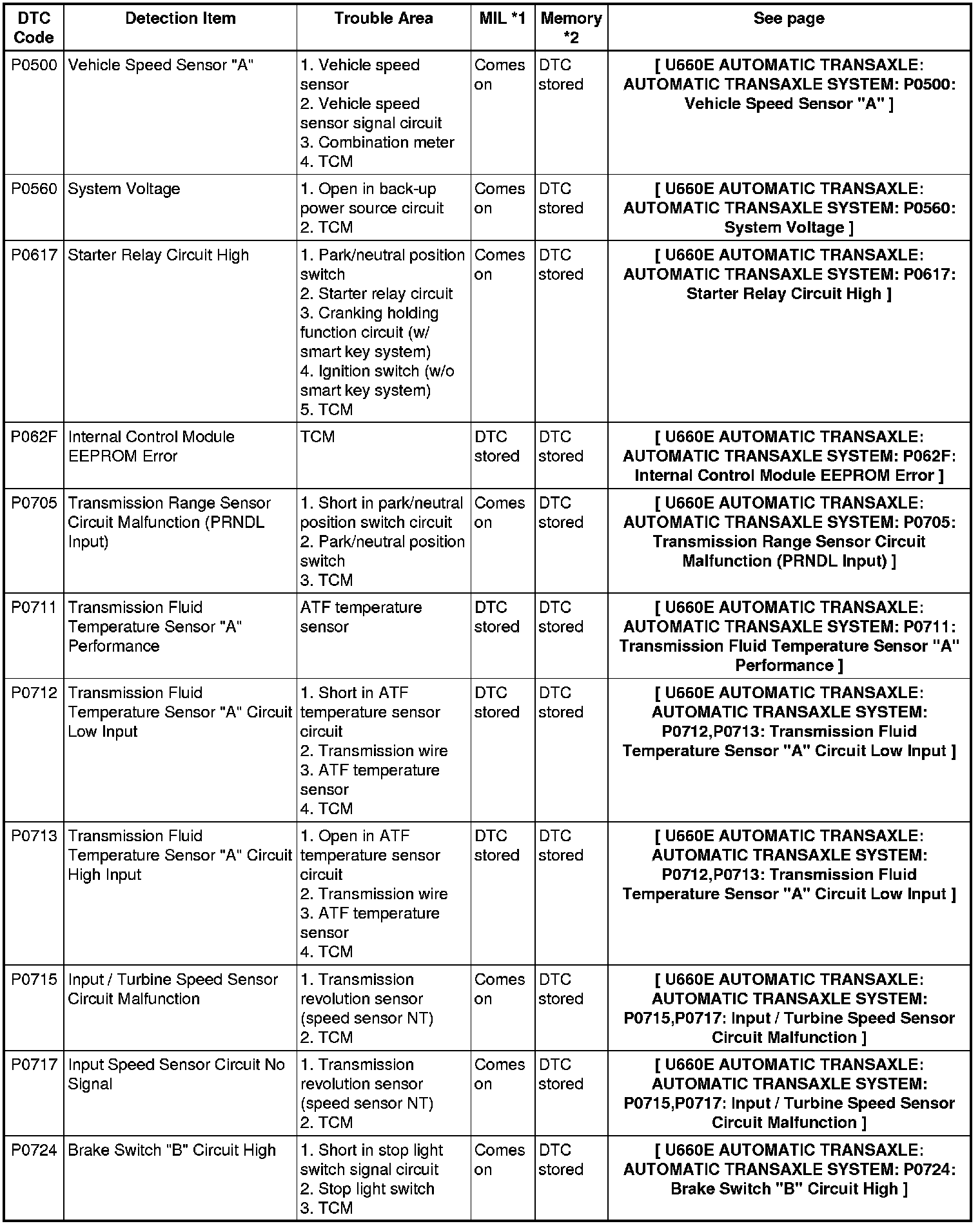 | DTC Code | Detection Item | Trouble Area | MIL *1 | Memory *2 | See page |
|---|---|---|---|---|---|
| P0500 | Vehicle Speed Sensor "A" | 1. Vehicle speed sensor 2. Vehicle speed sensor signal circuit 3. Combination meter 4. TCM | Comes on | DTC stored | [ U660E AUTOMATIC TRANSAXLE: AUTOMATIC TRANSAXLE SYSTEM: P0500: Vehicle Speed Sensor "A" ] |
| P0560 | System Voltage | 1. Open in back-up power source circuit 2. TCM | Comes on | DTC stored | [ U660E AUTOMATIC TRANSAXLE: AUTOMATIC TRANSAXLE SYSTEM: P0560: System Voltage ] |
| P0617 | Starter Relay Circuit High | 1. Park/neutral position switch 2. Starter relay circuit 3. Cranking holding function circuit (w/ smart key system) 4. Ignition switch (w/o smart key system) 5. TCM | Comes on | DTC stored | [ U660E AUTOMATIC TRANSAXLE: AUTOMATIC TRANSAXLE SYSTEM: P0617: Starter Relay Circuit High ] |
| P062F | Internal Control Module EEPROM Error | TCM | DTC stored | DTC stored | [ U660E AUTOMATIC TRANSAXLE: AUTOMATIC TRANSAXLE SYSTEM: P062F: Internal Control Module EEPROM Error ] |
| P0705 | Transmission Range Sensor Circuit Malfunction (PRNDL Input) | 1. Short in park/neutral position switch circuit 2. Park/neutral position switch 3. TCM | Comes on | DTC stored | [ U660E AUTOMATIC TRANSAXLE: AUTOMATIC TRANSAXLE SYSTEM: P0705: Transmission Range Sensor Circuit Malfunction (PRNDL Input) ] |
| P0711 | Transmission Fluid Temperature Sensor "A" Performance | ATF temperature sensor | DTC stored | DTC stored | [ U660E AUTOMATIC TRANSAXLE: AUTOMATIC TRANSAXLE SYSTEM: P0711: Transmission Fluid Temperature Sensor "A" Performance ] |
| P0712 | Transmission Fluid Temperature Sensor "A" Circuit Low Input | 1. Short in ATF temperature sensor circuit 2. Transmission wire 3. ATF temperature sensor 4. TCM | DTC stored | DTC stored | [ U660E AUTOMATIC TRANSAXLE: AUTOMATIC TRANSAXLE SYSTEM: P0712,P0713: Transmission Fluid Temperature Sensor "A" Circuit Low Input ] |
| P0713 | Transmission Fluid Temperature Sensor "A" Circuit High Input | 1. Open in ATF temperature sensor circuit 2. Transmission wire 3. ATF temperature sensor 4. TCM | DTC stored | DTC stored | [ U660E AUTOMATIC TRANSAXLE: AUTOMATIC TRANSAXLE SYSTEM: P0712,P0713: Transmission Fluid Temperature Sensor "A" Circuit Low Input ] |
| P0715 | Input / Turbine Speed Sensor Circuit Malfunction | 1. Transmission revolution sensor (speed sensor NT) 2. TCM | Comes on | DTC stored | [ U660E AUTOMATIC TRANSAXLE: AUTOMATIC TRANSAXLE SYSTEM: P0715,P0717: Input / Turbine Speed Sensor Circuit Malfunction ] |
| P0717 | Input Speed Sensor Circuit No Signal | 1. Transmission revolution sensor (speed sensor NT) 2. TCM | Comes on | DTC stored | [ U660E AUTOMATIC TRANSAXLE: AUTOMATIC TRANSAXLE SYSTEM: P0715,P0717: Input / Turbine Speed Sensor Circuit Malfunction ] |
| P0724 | Brake Switch "B" Circuit High | 1. Short in stop light switch signal circuit 2. Stop light switch 3. TCM | Comes on | DTC stored | [ U660E AUTOMATIC TRANSAXLE: AUTOMATIC TRANSAXLE SYSTEM: P0724: Brake Switch "B" Circuit High ] |